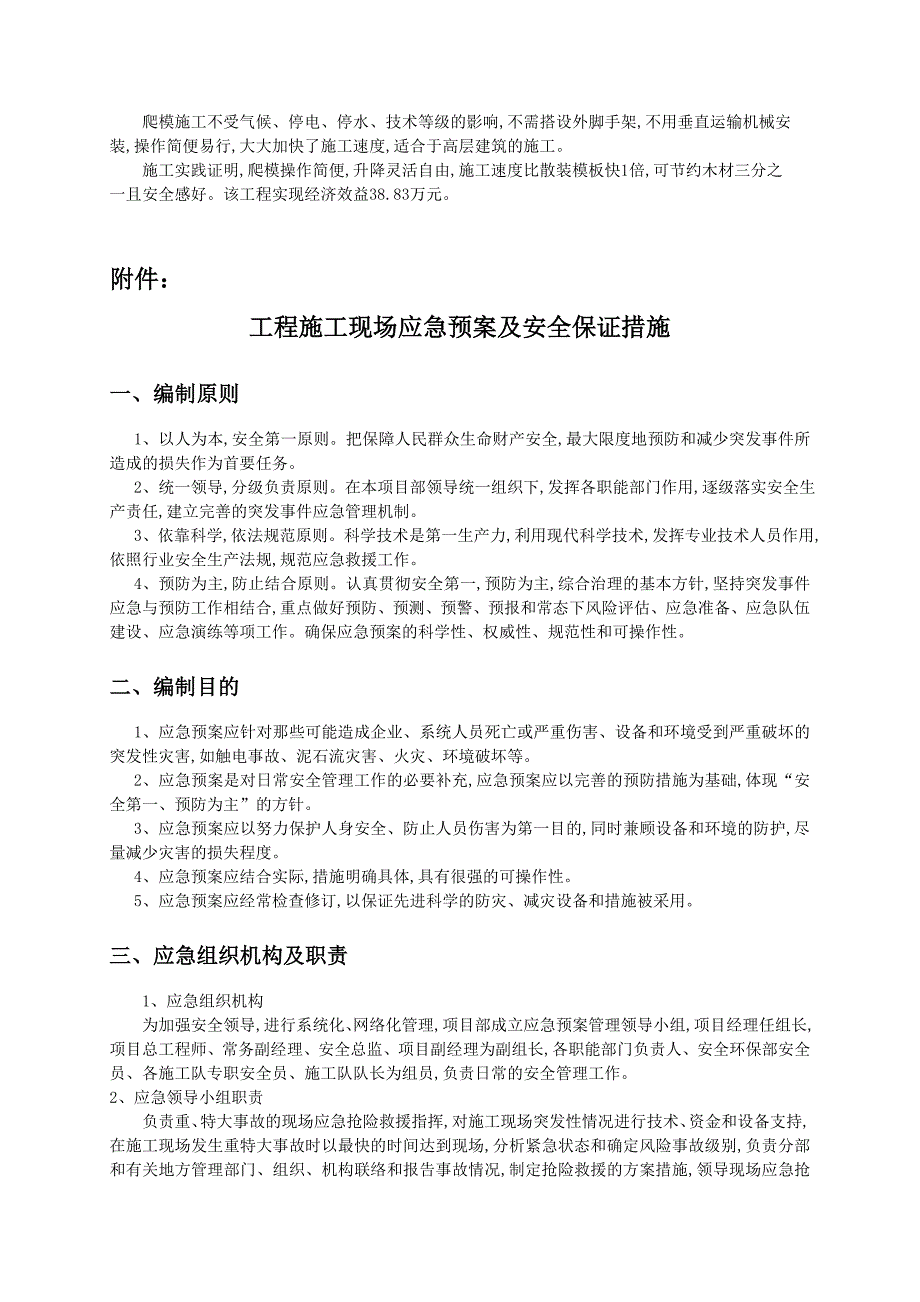 爬模施工不受气候、停电、停水、技术等级的影响,不需搭设外脚手架,不用垂直运输机械安装,操作简便易行,大大加快了施工速度,适合于高层建筑的施工。

施工实践证明,爬模操作简便,升降灵活自由,施工速度比散装模板快1倍,可节约木材三分之一且安全感好。该工程实现经济效益38.83万元。

附件:

工程施工现场应急预案及安全保证措施

一、编制原则

1、以人为本,安全第一原则。把保障人民群众生命财产安全,最大限度地预防和减少突发事件所造成的损失作为首要任务。

2、统一领导,分级负责原则。在本项目部领导统一组织下,发挥各职能部门作用,逐级落实安全生产责任,建立完善的突发事件应急管理机制。

3、依靠科学,依法规范原则。科学技术是第一生产力,利用现代科学技术,发挥专业技术人员作用,依照行业安全生产法规,规范应急救援工作。

4、预防为主,防止结合原则。认真贯彻安全第一,预防为主,综合治理的基本方针,坚持突发事件应急与预防工作相结合,重点做好预防、预测、预警、预报和常态下风险评估、应急准备、应急队伍建设、应急演练等项工作。确保应急预案的科学性、权威性、规范性和可操作性。

二、编制目的

1、应急预案应针对那些可能造成企业、系统人员死亡或严重伤害、设备和环境受到严重破坏的突发性灾害,如触电事故、泥石流灾害、火灾、环境破坏等。

2、应急预案是对日常安全管理工作的必要补充,应急预案应以完善的预防措施为基础,体现“安全第一、预防为主”的方针。

3、应急预案应以努力保护人身安全、防止人员伤害为第一目的,同时兼顾设备和环境的防护,尽量减少灾害的损失程度。

4、应急预案应结合实际,措施明确具体,具有很强的可操作性。

5、应急预案应经常检查修订,以保证先进科学的防灾、减灾设备和措施被采用。

三、应急组织机构及职责

1、应急组织机构

为加强安全领导,进行系统化、网络化管理,项目部成立应急预案管理领导小组,项目经理任组长,项目总工程师、常务副经理、安全总监、项目副经理为副组长,各职能部门负责人、安全环保部安全员、各施工队专职安全员、施工队队长为组员,负责日常的安全管理工作。

2、应急领导小组职责

负责重、特大事故的现场应急抢险救援指挥,对施工现场突发性情况进行技术、资金和设备支持,在施工现场发生重特大事故时以最快的时间达到现场,分析紧急状态和确定风险事故级别,负责分部和有关地方管理部门、组织、机构联络和报告事故情况,制定抢险救援的方案措施,领导现场应急抢